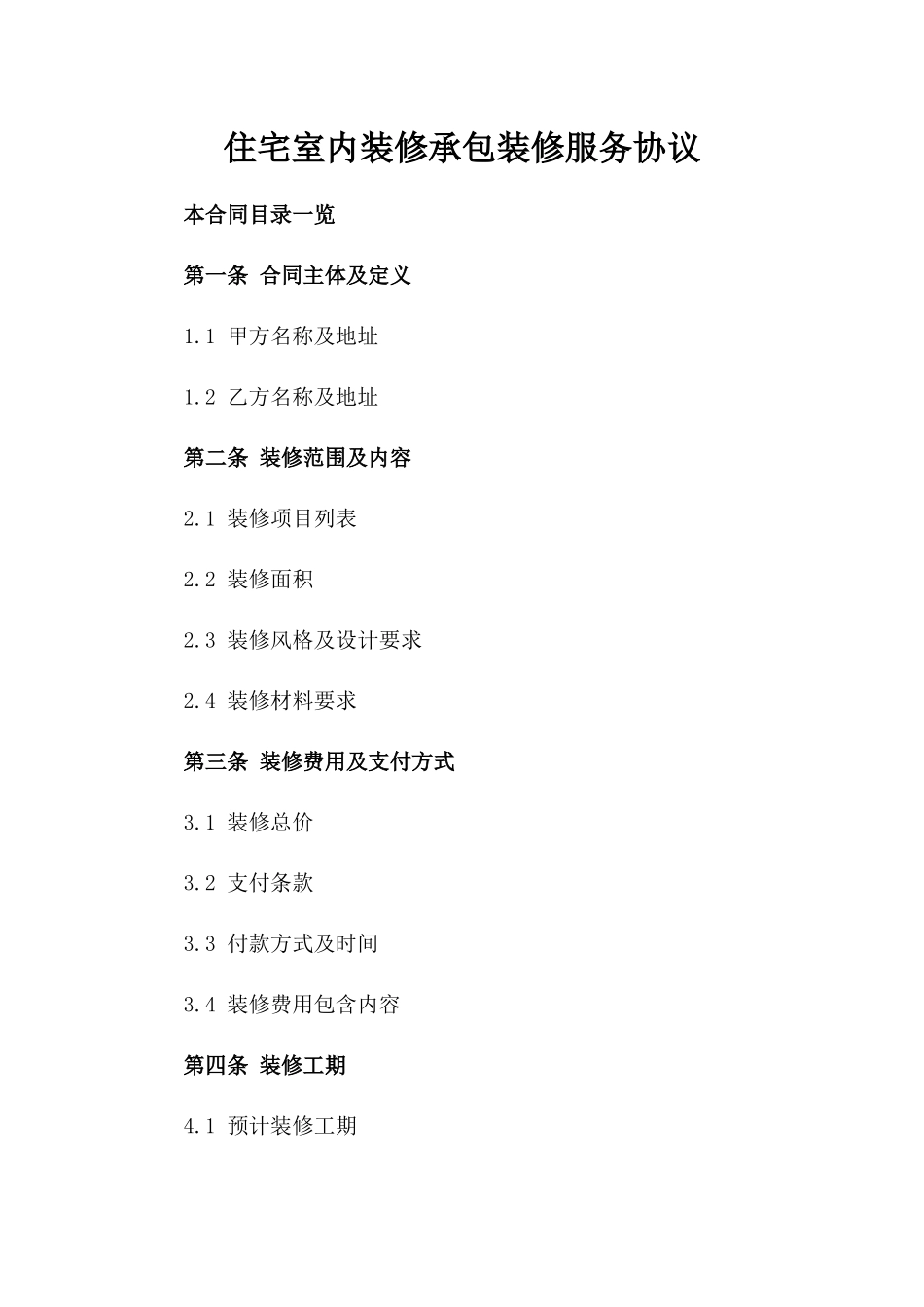 住宅室内装修承包装修服务协议

本合同目录一览

第一条 合同主体及定义

1.1 甲方名称及地址

1.2 乙方名称及地址

第二条 装修范围及内容

2.1 装修项目列表

2.2 装修面积

2.3 装修风格及设计要求

2.4 装修材料要求

第三条 装修费用及支付方式

3.1 装修总价

3.2 支付条款

3.3 付款方式及时间

3.4 装修费用包含内容

第四条 装修工期

4.1 预计装修工期